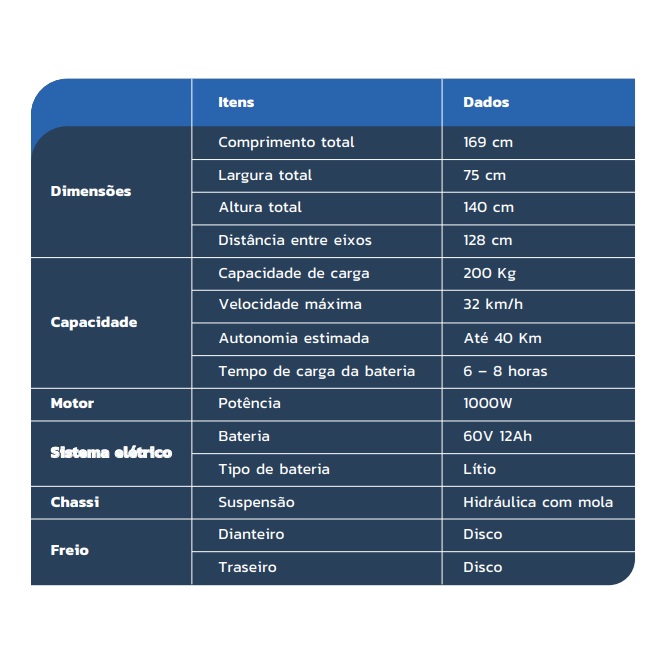 |  | Itens | Dados |
|---|---|---|
| Dimensões | Comprimento total | 169 cm |
|  | Largura total | 75 cm |
|  | Altura total | 140 cm |
|  | Distância entre eixos | 128 cm |
| Capacidade | Capacidade de carga | 200 Kg |
|  | Velocidade máxima | 32 km/h |
|  | Autonomia estimada | Até 40 Km |
|  | Tempo de carga da bateria | 6 – 8 horas |
| Motor | Potência | 1000W |
| Sistema elétrico | Bateria | 60V 12Ah |
|  | Tipo de bateria | Lítio |
| Chassi | Suspensão | Hidráulica com mola |
| Freio | Dianteiro | Disco |
|  | Traseiro | Disco |